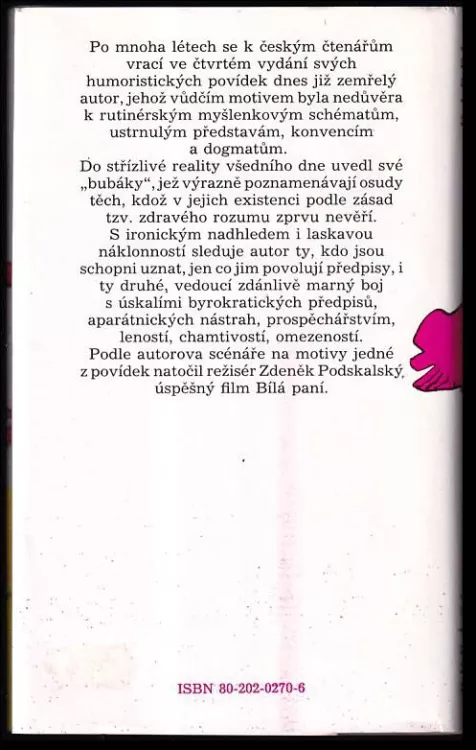 Po mnoha létech se k českým čtenářům vrací ve čtvrtém vydání svých humoristických povídek dnes již zemřelý autor, jehož vůdčím motivem byla nedůvěra k rutinérským myšlenkovým schématům, ustrnulým představám, konvencím a dogmatům.
Do střízlivé reality všedního dne uvedl své „bubáky“, jež výrazně poznamenávají osudy těch, kdož v jejich existenci podle zásad tzv. zdravého rozumu zprvu nevěří. S ironickým nadhledem i laskavou náklonností sleduje autor ty, kdo jsou schopni uznat, jen co jim povolují předpisy, i ty druhé, vedoucí zdánlivě marný boj s úskalími byrokratických předpisů, aparátnických nástrah, prospěchářstvím, leností, chamtivostí, omezeností.
Podle autorova scénáře na motivy jedné z povídek natočil režisér Zdeněk Podskalský úspěšný film Bílá paní.

ISBN 80-202-0270-6